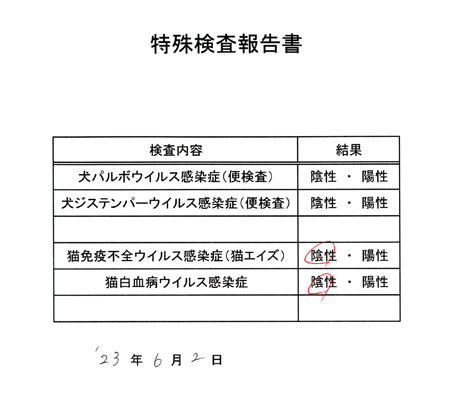 特殊検査報告書

| 検査内容 | 結果 |
|---|---|
| 犬パルボウイルス感染症(便検査) | 陰性 ・ 陽性 |
| 犬ジステンパーウイルス感染症(便検査) | 陰性 ・ 陽性 |
| | |
| 猫免疫不全ウイルス感染症(猫エイズ) | 陰性 ・ 陽性 |
| 猫白血病ウイルス感染症 | 陰性 ・ 陽性 |
| | |

'23 年 6 月 2 日